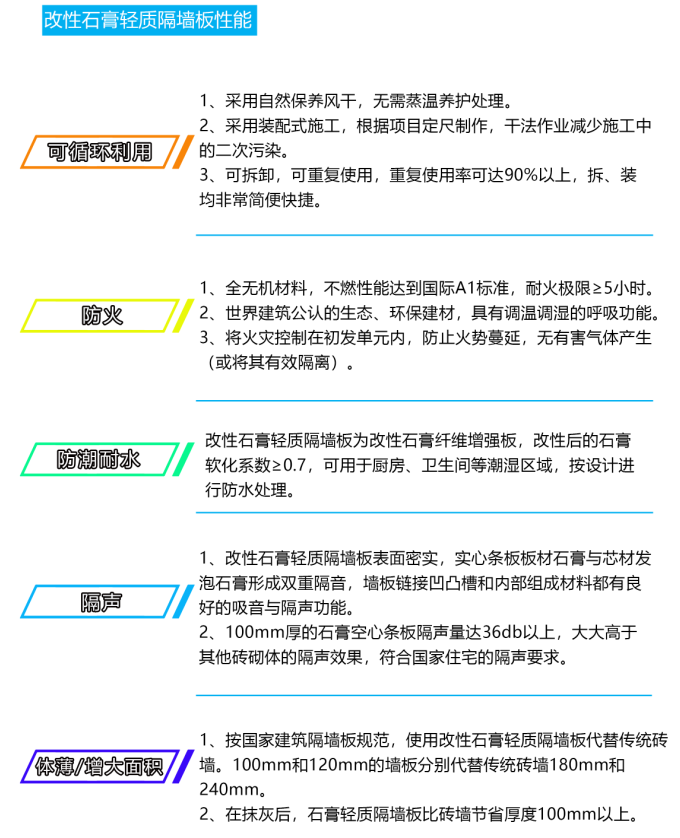 改性石膏轻质隔墙板性能

可循环利用

1、采用自然保养风干，无需蒸温养护处理。
2、采用装配式施工，根据项目定尺制作，干法作业减少施工中的二次污染。
3、可拆卸，可重复使用，重复使用率可达90%以上，拆、装均非常简便快捷。

防火

1、全无机材料，不燃性能达到国际A1标准，耐火极限≥5小时。
2、世界建筑公认的生态、环保建材，具有调温调湿的呼吸功能。
3、将火灾控制在初发单元内，防止火势蔓延，无有害气体产生（或将其有效隔离）。

防潮耐水

改性石膏轻质隔墙板为改性石膏纤维增强板，改性后的石膏软化系数≥0.7，可用于厨房、卫生间等潮湿区域，按设计进行防水处理。

隔声

1、改性石膏轻质隔墙板表面密实，实心条板板材石膏与芯材发泡石膏形成双重隔音，墙板链接凹凸槽和内部组成材料都有良好的吸音与隔声功能。
2、100mm厚的石膏空心条板隔声量达36db以上，大大高于其他砖砌体的隔声效果，符合国家住宅的隔声要求。

体薄/增大面积

1、按国家建筑隔墙板规范，使用改性石膏轻质隔墙板代替传统砖墙。100mm和120mm的墙板分别代替传统砖墙180mm和240mm。
2、在抹灰后，石膏轻质隔墙板比砖墙节省厚度100mm以上。